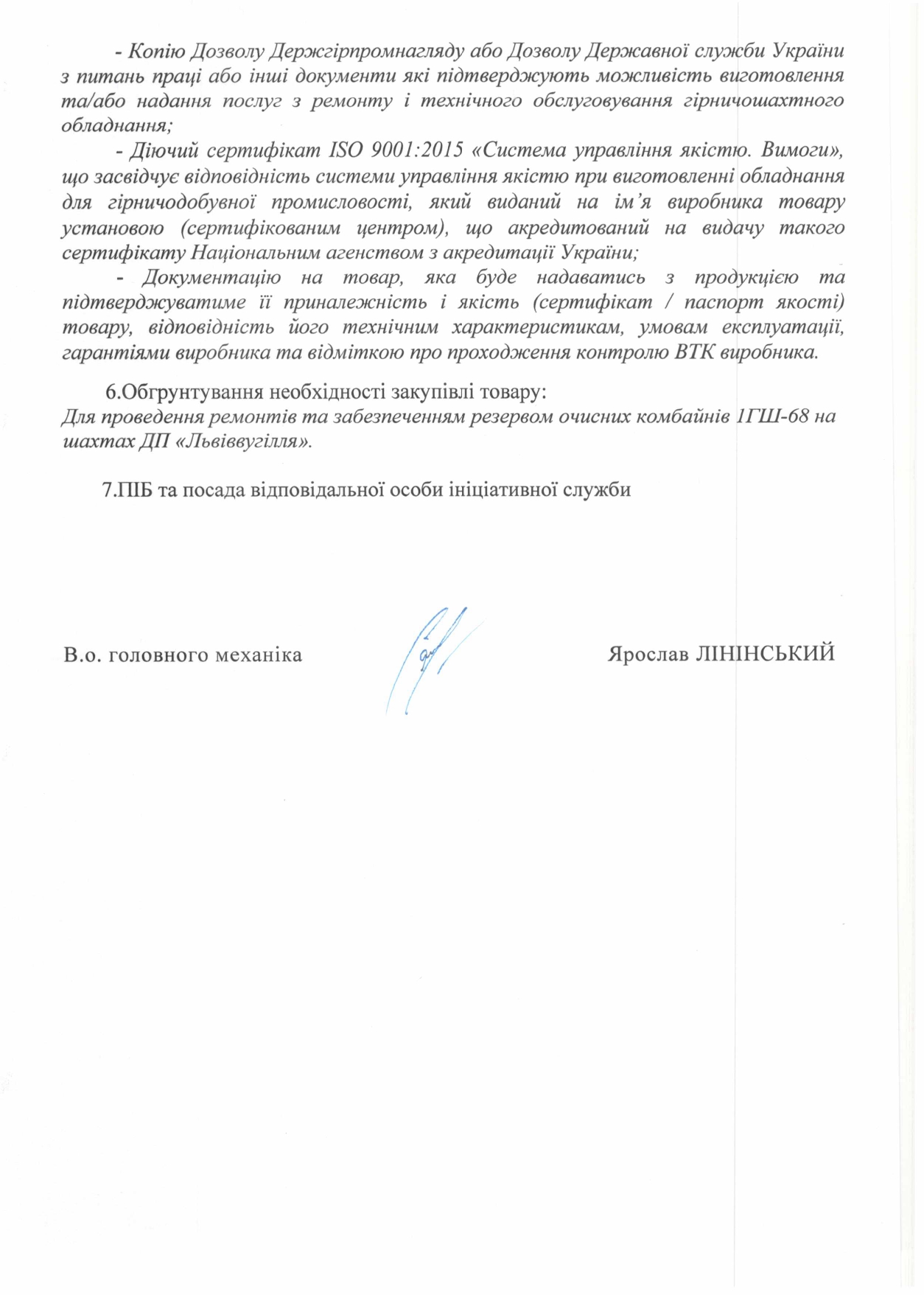 - Копію Дозволу Держгірпромнагляду або Дозволу Державної служби України з питань праці або інші документи які підтверджують можливість виготовлення та/або надання послуг з ремонту і технічного обслуговування гірничошахтного обладнання;

- Діючий сертифікат ISO 9001:2015 «Система управління якістю. Вимоги», що засвідчує відповідність системи управління якістю при виготовленні обладнання для гірничодобувної промисловості, який виданий на ім'я виробника товару установою (сертифікованим центром), що акредитований на видачу такого сертифікату Національним агенством з акредитації України;

- Документацію на товар, яка буде надаватись з продукцією та підтверджуватиме її приналежність і якість (сертифікат / паспорт якості) товару, відповідність його технічним характеристикам, умовам експлуатації, гарантіями виробника та відміткою про проходження контролю ВТК виробника.

6.Обгрунтування необхідності закупівлі товару:
Для проведення ремонтів та забезпеченням резервом очисних комбайнів 1ГШ-68 на шахтах ДП «Львіввугілля».

7.ПІБ та посада відповідальної особи ініціативної служби

В.о. головного механіка

Ярослав ЛІНІНСЬКИЙ